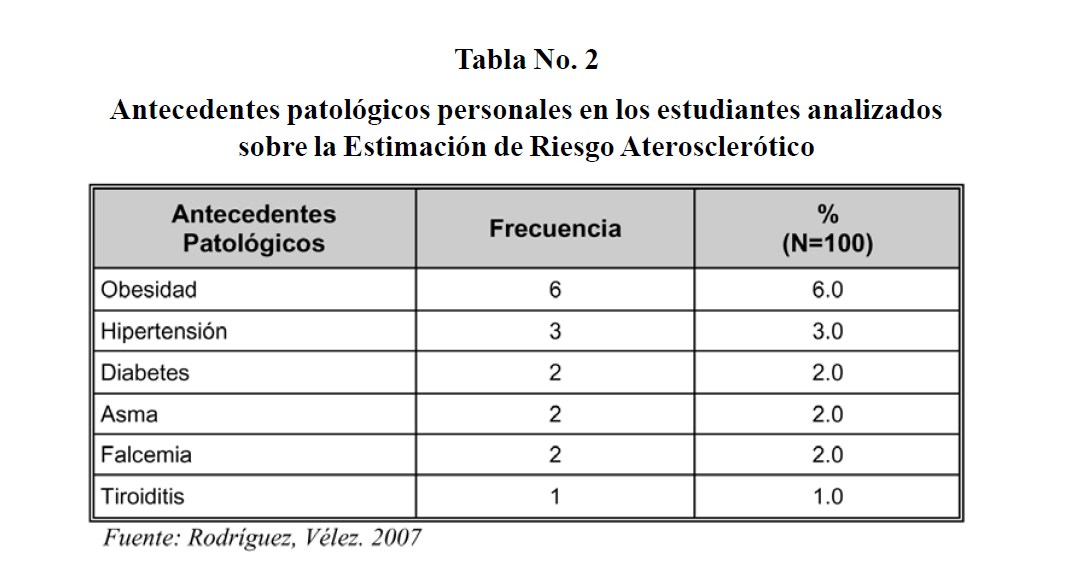 Tabla No. 2

Antecedentes patológicos personales en los estudiantes analizados sobre la Estimación de Riesgo Aterosclerótico

| Antecedentes Patológicos | Frecuencia | % (N=100) |
|---|---|---|
| Obesidad | 6 | 6.0 |
| Hipertensión | 3 | 3.0 |
| Diabetes | 2 | 2.0 |
| Asma | 2 | 2.0 |
| Falcemia | 2 | 2.0 |
| Tiroiditis | 1 | 1.0 |

Fuente: Rodríguez, Vélez. 2007